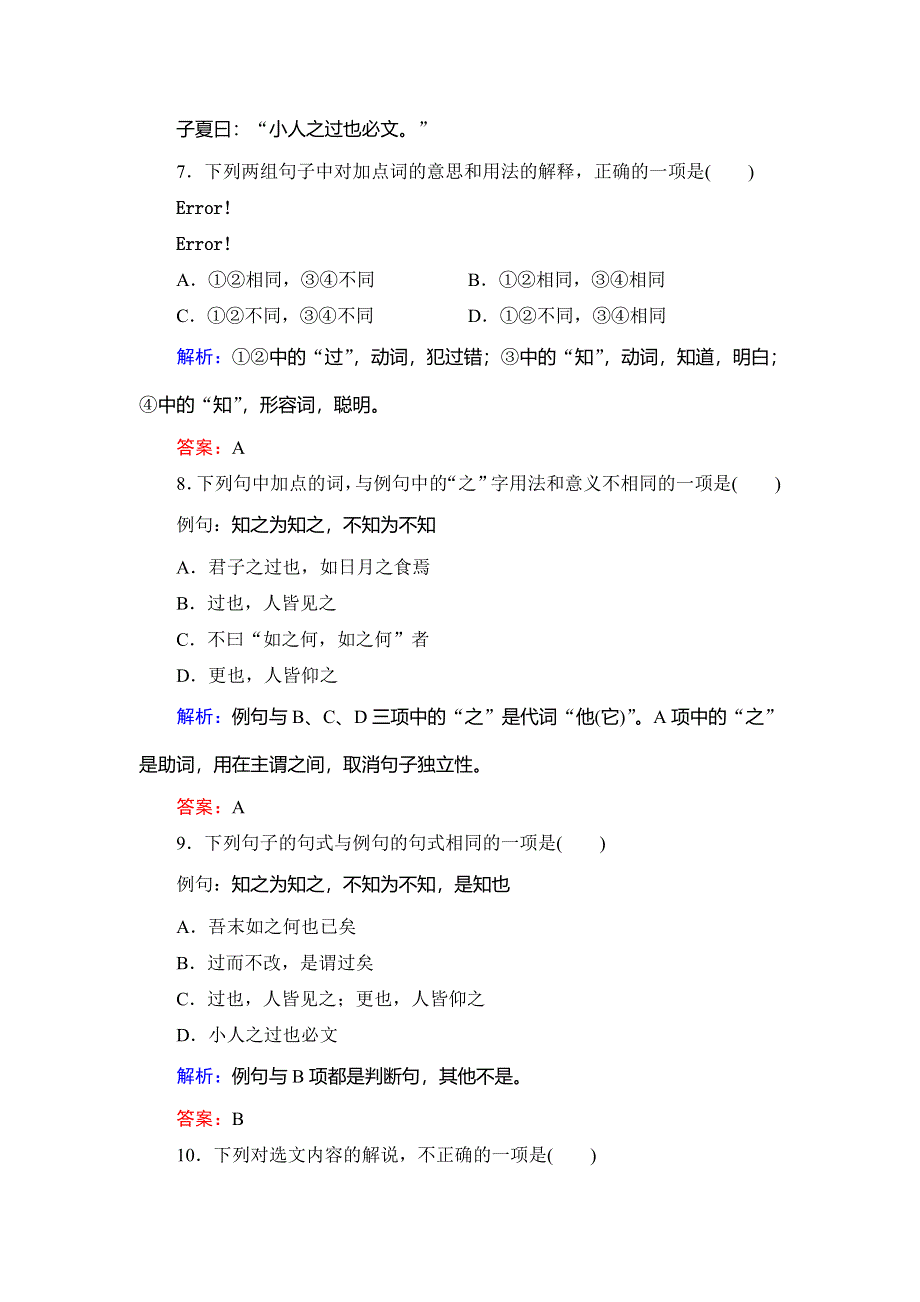 子夏曰：“小人之过也必文。”

7．下列两组句子中对加点词的意思和用法的解释，正确的一项是(　　)

Error!

Error!

A．①②相同，③④不同　　B．①②相同，③④相同

C．①②不同，③④不同　　D．①②不同，③④相同

解析：①②中的“过”，动词，犯过错；③中的“知”，动词，知道，明白；④中的“知”，形容词，聪明。

答案：A

8．下列句中加点的词，与例句中的“之”字用法和意义不相同的一项是(　　)

例句：知之为知之，不知为不知

A．君子之过也，如日月之食焉

B．过也，人皆见之

C．不曰“如之何，如之何”者

D．更也，人皆仰之

解析：例句与B、C、D三项中的“之”是代词“他(它)”。A项中的“之”是助词，用在主谓之间，取消句子独立性。

答案：A

9．下列句子的句式与例句的句式相同的一项是(　　)

例句：知之为知之，不知为不知，是知也

A．吾末如之何也已矣

B．过而不改，是谓过矣

C．过也，人皆见之；更也，人皆仰之

D．小人之过也必文

解析：例句与B项都是判断句，其他不是。

答案：B

10．下列对选文内容的解说，不正确的一项是(　　)